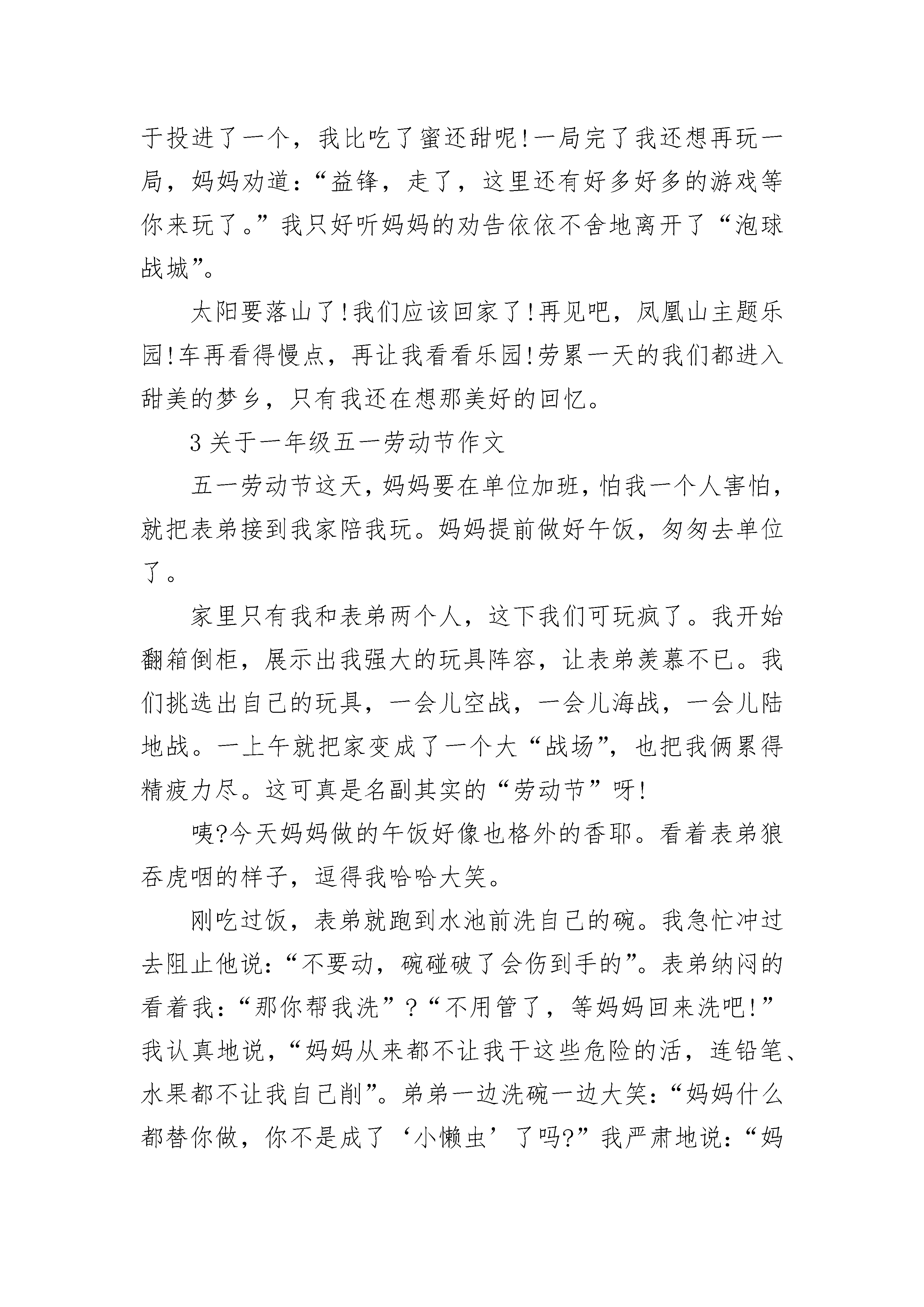 于投进了一个，我比吃了蜜还甜呢!一局完了我还想再玩一局，妈妈劝道：“益锋，走了，这里还有好多好多的游戏等你来玩了。”我只好听妈妈的劝告依依不舍地离开了“泡球战城”。

太阳要落山了!我们应该回家了!再见吧，凤凰山主题乐园!车再看得慢点，再让我看看乐园!劳累一天的我们都进入甜美的梦乡，只有我还在想那美好的回忆。

3 关于一年级五一劳动节作文

五一劳动节这天，妈妈要在单位加班，怕我一个人害怕，就把表弟接到我家陪我玩。妈妈提前做好午饭，匆匆去单位了。

家里只有我和表弟两个人，这下我们可玩疯了。我开始翻箱倒柜，展示出我强大的玩具阵容，让表弟羡慕不已。我们挑选出自己的玩具，一会儿空战，一会儿海战，一会儿陆地战。一上午就把家变成了一个大“战场”，也把我俩累得精疲力尽。这可真是名副其实的“劳动节”呀!

咦?今天妈妈做的午饭好像也格外的香耶。看着表弟狼吞虎咽的样子，逗得我哈哈大笑。

刚吃过饭，表弟就跑到水池前洗自己的碗。我急忙冲过去阻止他说：“不要动，碗碰破了会伤到手的”。表弟纳闷的看着我：“那你帮我洗”?“不用管了，等妈妈回来洗吧!”我认真地说，“妈妈从来都不让我干这些危险的活，连铅笔、水果都不让我自己削”。弟弟一边洗碗一边大笑：“妈妈什么都替你做，你不是成了‘小懒虫’了吗?”我严肃地说：“妈